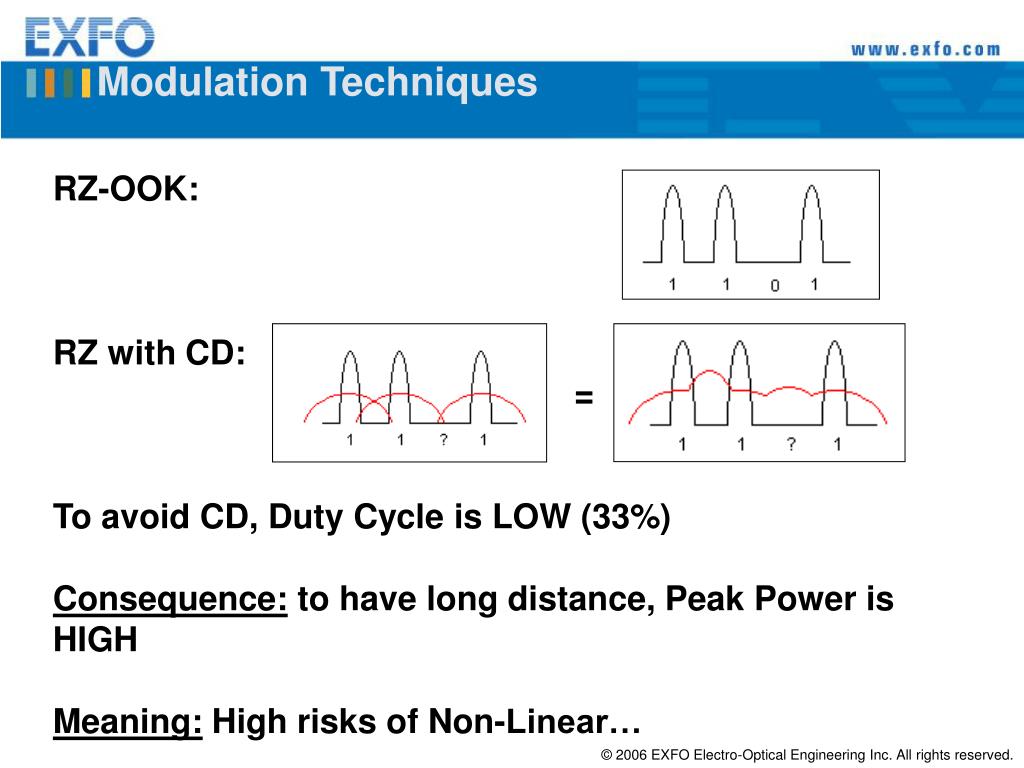 EXFO

www.exfo.com

Modulation Techniques

RZ-OOK:

1 1 0 1

RZ with CD:

1 1 ? 1

=

1 1 ? 1

To avoid CD, Duty Cycle is LOW (33%)

Consequence: to have long distance, Peak Power is HIGH

Meaning: High risks of Non-Linear…

© 2006 EXFO Electro-Optical Engineering Inc. All rights reserved.